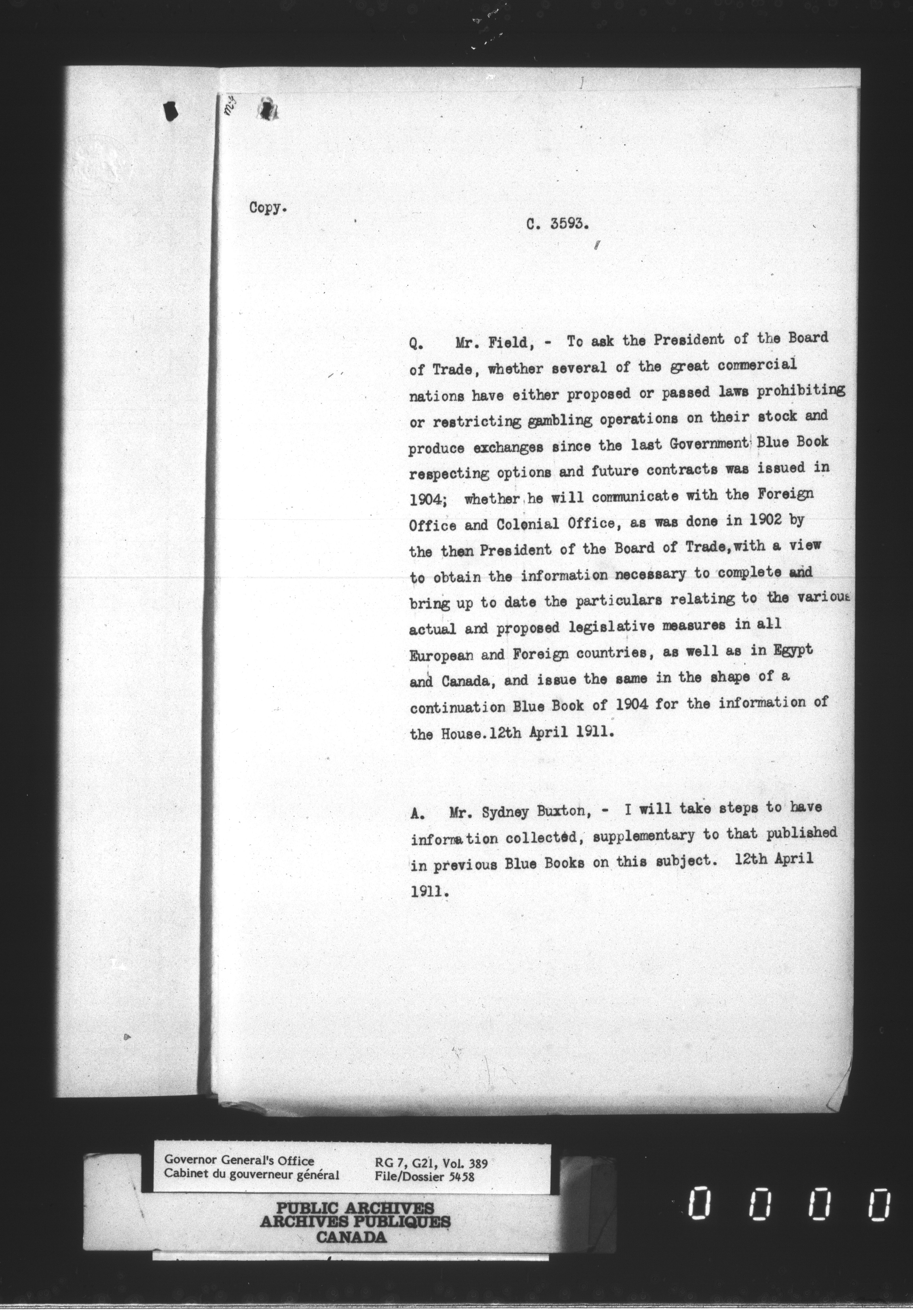 Copy.

C. 3593.

Q. Mr. Field, - To ask the President of the Board of Trade, whether several of the great commercial nations have either proposed or passed laws prohibiting or restricting gambling operations on their stock and produce exchanges since the last Government Blue Book respecting options and future contracts was issued in 1904; whether he will communicate with the Foreign Office and Colonial Office, as was done in 1902 by the then President of the Board of Trade, with a view to obtain the information necessary to complete and bring up to date the particulars relating to the various actual and proposed legislative measures in all European and Foreign countries, as well as in Egypt and Canada, and issue the same in the shape of a continuation Blue Book of 1904 for the information of the House. 12th April 1911.

A. Mr. Sydney Buxton, - I will take steps to have information collected, supplementary to that published in previous Blue Books on this subject. 12th April 1911.

Governor General's Office
Cabinet du gouverneur général

RG 7, G21, Vol. 389
File/Dossier 5458

PUBLIC ARCHIVES
ARCHIVES PUBLIQUES
CANADA

0 0 0 0